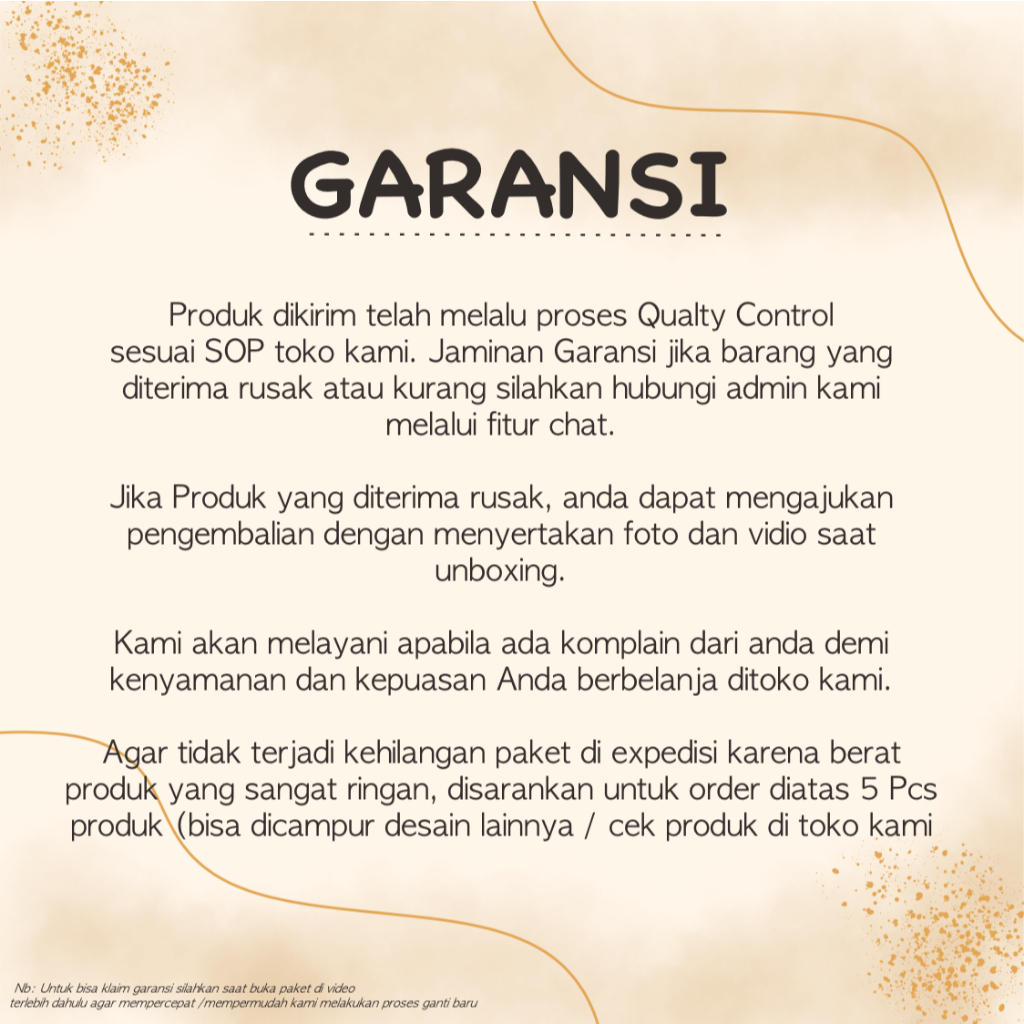 GARANSI

Produk dikirim telah melalu proses Qualty Control sesuai SOP toko kami. Jaminan Garansi jika barang yang diterima rusak atau kurang silahkan hubungi admin kami melalui fitur chat.

Jika Produk yang diterima rusak, anda dapat mengajukan pengembalian dengan menyertakan foto dan vidio saat unboxing.

Kami akan melayani apabila ada komplain dari anda demi kenyamanan dan kepuasan Anda berbelanja ditoko kami.

Agar tidak terjadi kehilangan paket di expedisi karena berat produk yang sangat ringan, disarankan untuk order diatas 5 Pcs produk (bisa dicampur desain lainnya / cek produk di toko kami

Nb: Untuk bisa klaim garansi silahkan saat buka paket di video terlebih dahulu agar mempercepat /mempermudah kami melakukan proses ganti baru